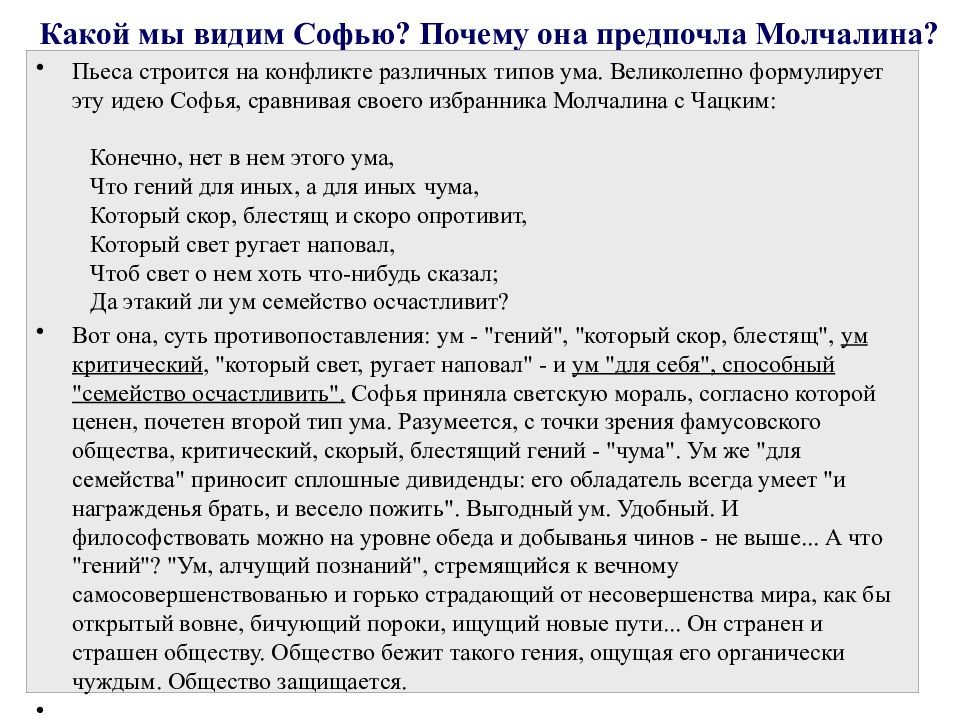 Какой мы видим Софью? Почему она предпочла Молчалина?

• Пьеса строится на конфликте различных типов ума. Великолепно формулирует эту идею Софья, сравнивая своего избранника Молчалина с Чацким:

Конечно, нет в нем этого ума,
Что гений для иных, а для иных чума,
Который скор, блестящ и скоро опротивит,
Который свет ругает наповал,
Чтоб свет о нем хоть что-нибудь сказал;
Да этакий ли ум семейство осчастливит?

• Вот она, суть противопоставления: ум - "гений", "который скор, блестящ", ум критический, "который свет, ругает наповал" - и ум "для себя", способный "семейство осчастливить". Софья приняла светскую мораль, согласно которой ценен, почетен второй тип ума. Разумеется, с точки зрения фамусовского общества, критический, скорый, блестящий гений - "чума". Ум же "для семейства" приносит сплошные дивиденды: его обладатель всегда умеет "и награжденья брать, и весело пожить". Выгодный ум. Удобный. И философствовать можно на уровне обеда и добыванья чинов - не выше... А что "гений"? "Ум, алчущий познаний", стремящийся к вечному самосовершенствованью и горько страдающий от несовершенства мира, как бы открытый вовне, бичующий пороки, ищущий новые пути... Он странен и страшен обществу. Общество бежит такого гения, ощущая его органически чуждым. Общество защищается.

•